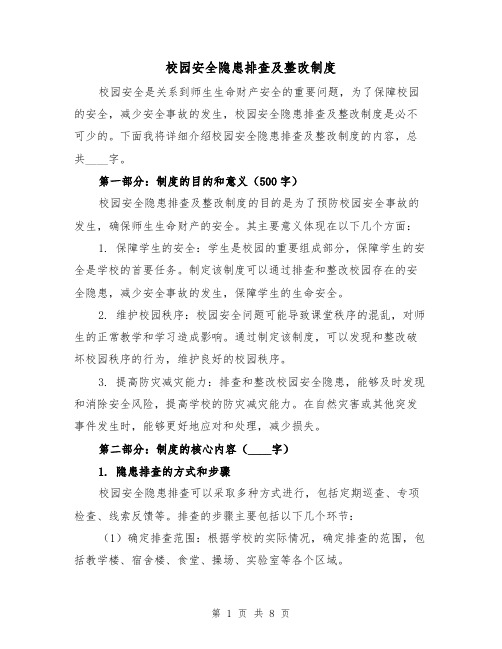 校园安全隐患排查及整改制度

校园安全是关系到师生生命财产安全的重要问题，为了保障校园的安全，减少安全事故的发生，校园安全隐患排查及整改制度是必不可少的。下面我将详细介绍校园安全隐患排查及整改制度的内容，总共____字。

第一部分：制度的目的和意义（500字）

校园安全隐患排查及整改制度的目的是为了预防校园安全事故的发生，确保师生生命财产的安全。其主要意义体现在以下几个方面：

1. 保障学生的安全：学生是校园的重要组成部分，保障学生的安全是学校的首要任务。制定该制度可以通过排查和整改校园存在的安全隐患，减少安全事故的发生，保障学生的生命安全。

2. 维护校园秩序：校园安全问题可能导致课堂秩序的混乱，对师生的正常教学和学习造成影响。通过制定该制度，可以发现和整改破坏校园秩序的行为，维护良好的校园秩序。

3. 提高防灾减灾能力：排查和整改校园安全隐患，能够及时发现和消除安全风险，提高学校的防灾减灾能力。在自然灾害或其他突发事件发生时，能够更好地应对和处理，减少损失。

第二部分：制度的核心内容（____字）

1. 隐患排查的方式和步骤

校园安全隐患排查可以采取多种方式进行，包括定期巡查、专项检查、线索反馈等。排查的步骤主要包括以下几个环节：

（1）确定排查范围：根据学校的实际情况，确定排查的范围，包括教学楼、宿舍楼、食堂、操场、实验室等各个区域。

第 1 页 共 8 页